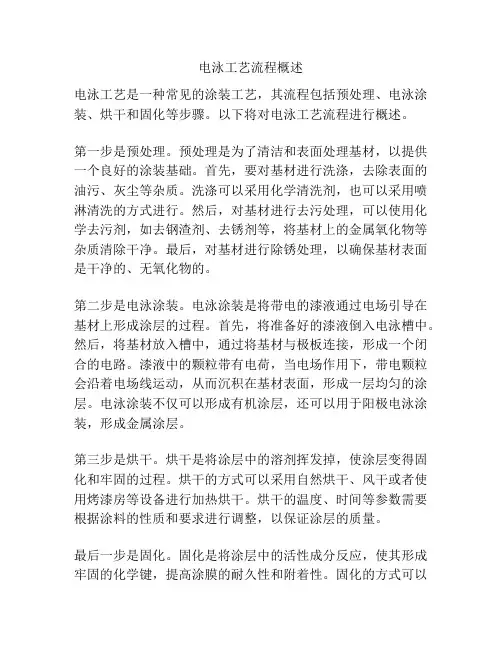 电泳工艺流程概述

电泳工艺是一种常见的涂装工艺，其流程包括预处理、电泳涂装、烘干和固化等步骤。以下将对电泳工艺流程进行概述。

第一步是预处理。预处理是为了清洁和表面处理基材，以提供一个良好的涂装基础。首先，要对基材进行洗涤，去除表面的油污、灰尘等杂质。洗涤可以采用化学清洗剂，也可以采用喷淋清洗的方式进行。然后，对基材进行去污处理，可以使用化学去污剂，如去钢渣剂、去锈剂等，将基材上的金属氧化物等杂质清除干净。最后，对基材进行除锈处理，以确保基材表面是干净的、无氧化物的。

第二步是电泳涂装。电泳涂装是将带电的漆液通过电场引导在基材上形成涂层的过程。首先，将准备好的漆液倒入电泳槽中。然后，将基材放入槽中，通过将基材与极板连接，形成一个闭合的电路。漆液中的颗粒带有电荷，当电场作用下，带电颗粒会沿着电场线运动，从而沉积在基材表面，形成一层均匀的涂层。电泳涂装不仅可以形成有机涂层，还可以用于阳极电泳涂装，形成金属涂层。

第三步是烘干。烘干是将涂层中的溶剂挥发掉，使涂层变得固化和牢固的过程。烘干的方式可以采用自然烘干、风干或者使用烤漆房等设备进行加热烘干。烘干的温度、时间等参数需要根据涂料的性质和要求进行调整，以保证涂层的质量。

最后一步是固化。固化是将涂层中的活性成分反应，使其形成牢固的化学键，提高涂膜的耐久性和附着性。固化的方式可以